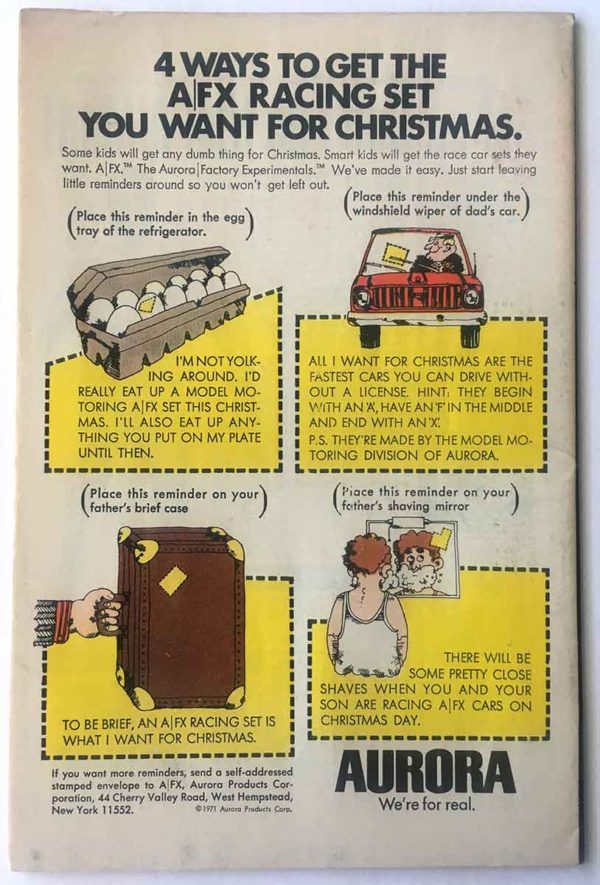 4 WAYS TO GET THE A|FX RACING SET YOU WANT FOR CHRISTMAS.

Some kids will get any dumb thing for Christmas. Smart kids will get the race car sets they want. A|FX.™ The Aurora|Factory Experimentals.™ We've made it easy. Just start leaving little reminders around so you won't get left out.

(Place this reminder in the egg tray of the refrigerator.)

I'M NOT YOLKING AROUND. I'D REALLY EAT UP A MODEL MOTORING A|FX SET THIS CHRISTMAS. I'LL ALSO EAT UP ANYTHING YOU PUT ON MY PLATE UNTIL THEN.

(Place this reminder under the windshield wiper of dad's car.)

ALL I WANT FOR CHRISTMAS ARE THE FASTEST CARS YOU CAN DRIVE WITHOUT A LICENSE. HINT: THEY BEGIN WITH AN 'A', HAVE AN 'F' IN THE MIDDLE AND END WITH AN 'X'.
P.S. THEY'RE MADE BY THE MODEL MOTORING DIVISION OF AURORA.

(Place this reminder on your father's brief case)

TO BE BRIEF, AN A|FX RACING SET IS WHAT I WANT FOR CHRISTMAS.

(Place this reminder on your father's shaving mirror)

THERE WILL BE SOME PRETTY CLOSE SHAVES WHEN YOU AND YOUR SON ARE RACING A|FX CARS ON CHRISTMAS DAY.

If you want more reminders, send a self-addressed stamped envelope to A|FX, Aurora Products Corporation, 44 Cherry Valley Road, West Hempstead, New York 11552.
©1971 Aurora Products Corp.

AURORA
We're for real.